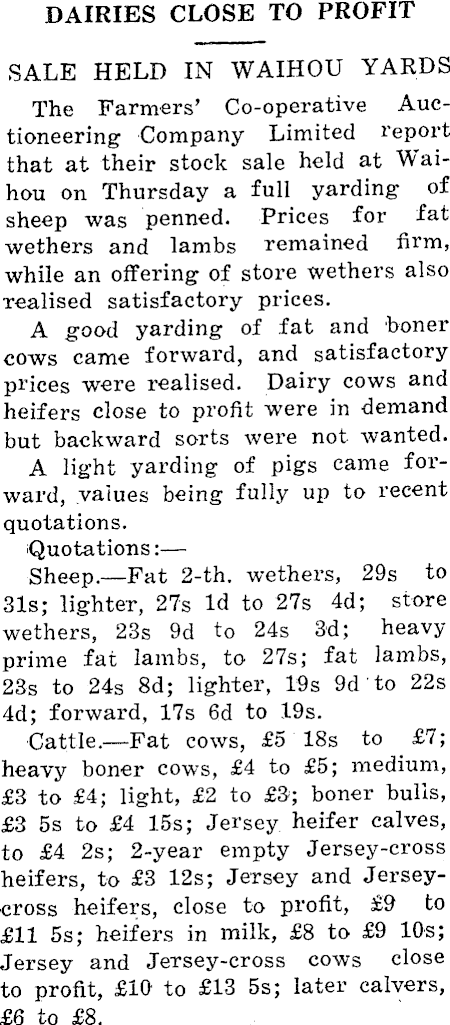 DAIRIES CLOSE TO PROFIT

SALE HELD IN WAIHOU YARDS

The Farmers' Co-operative Auctioneering Company Limited report that at their stock sale held at Waihou on Thursday a full yarding of sheep was penned. Prices for fat wethers and lambs remained firm, while an offering of store wethers also realised satisfactory prices.

A good yarding of fat and boner cows came forward, and satisfactory prices were realised. Dairy cows and heifers close to profit were in demand but backward sorts were not wanted.

A light yarding of pigs came forward, values being fully up to recent quotations.

Quotations:—

Sheep.—Fat 2-th. wethers, 29s to 31s; lighter, 27s 1d to 27s 4d; store wethers, 23s 9d to 24s 3d; heavy prime fat lambs, to 27s; fat lambs, 23s to 24s 8d; lighter, 19s 9d to 22s 4d; forward, 17s 6d to 19s.

Cattle.—Fat cows, £5 18s to £7; heavy boner cows, £4 to £5; medium, £3 to £4; light, £2 to £3; boner bulls, £3 5s to £4 15s; Jersey heifer calves, to £4 2s; 2-year empty Jersey-cross heifers, to £3 12s; Jersey and Jersey-cross heifers, close to profit, £9 to £11 5s; heifers in milk, £8 to £9 10s; Jersey and Jersey-cross cows close to profit, £10 to £13 5s; later calvers, £6 to £8.